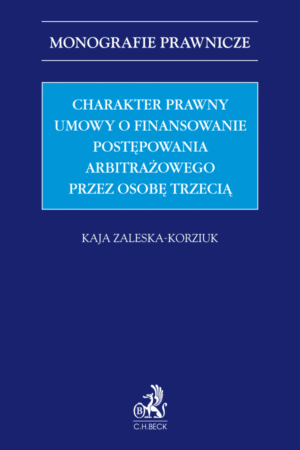 MONOGRAFIE PRAWNICZE

CHARAKTER PRAWNY UMOWY O FINANSOWANIE POSTĘPOWANIA ARBITRAŻOWEGO PRZEZ OSOBĘ TRZECIĄ

KAJA ZALESKA-KORZIUK

B

C.H.BECK